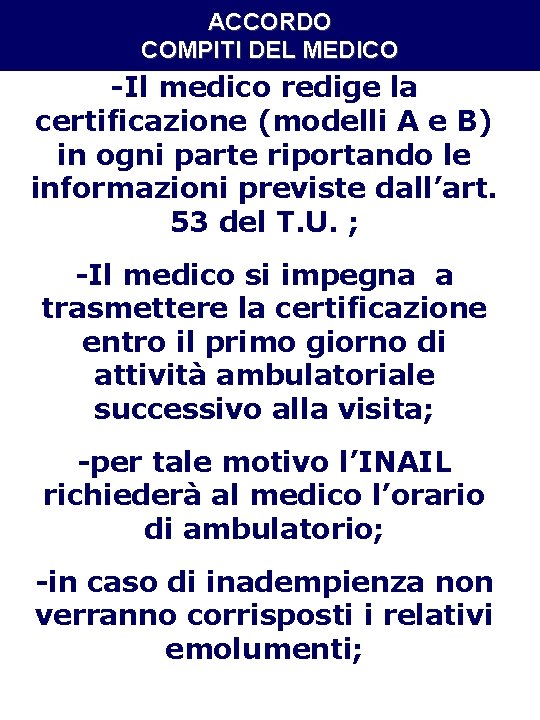 ACCORDO
COMPITI DEL MEDICO

-Il medico redige la certificazione (modelli A e B) in ogni parte riportando le informazioni previste dall’art. 53 del T.U. ;

-Il medico si impegna a trasmettere la certificazione entro il primo giorno di attività ambulatoriale successivo alla visita;

-per tale motivo l’INAIL richiederà al medico l’orario di ambulatorio;

-in caso di inadempienza non verranno corrisposti i relativi emolumenti;